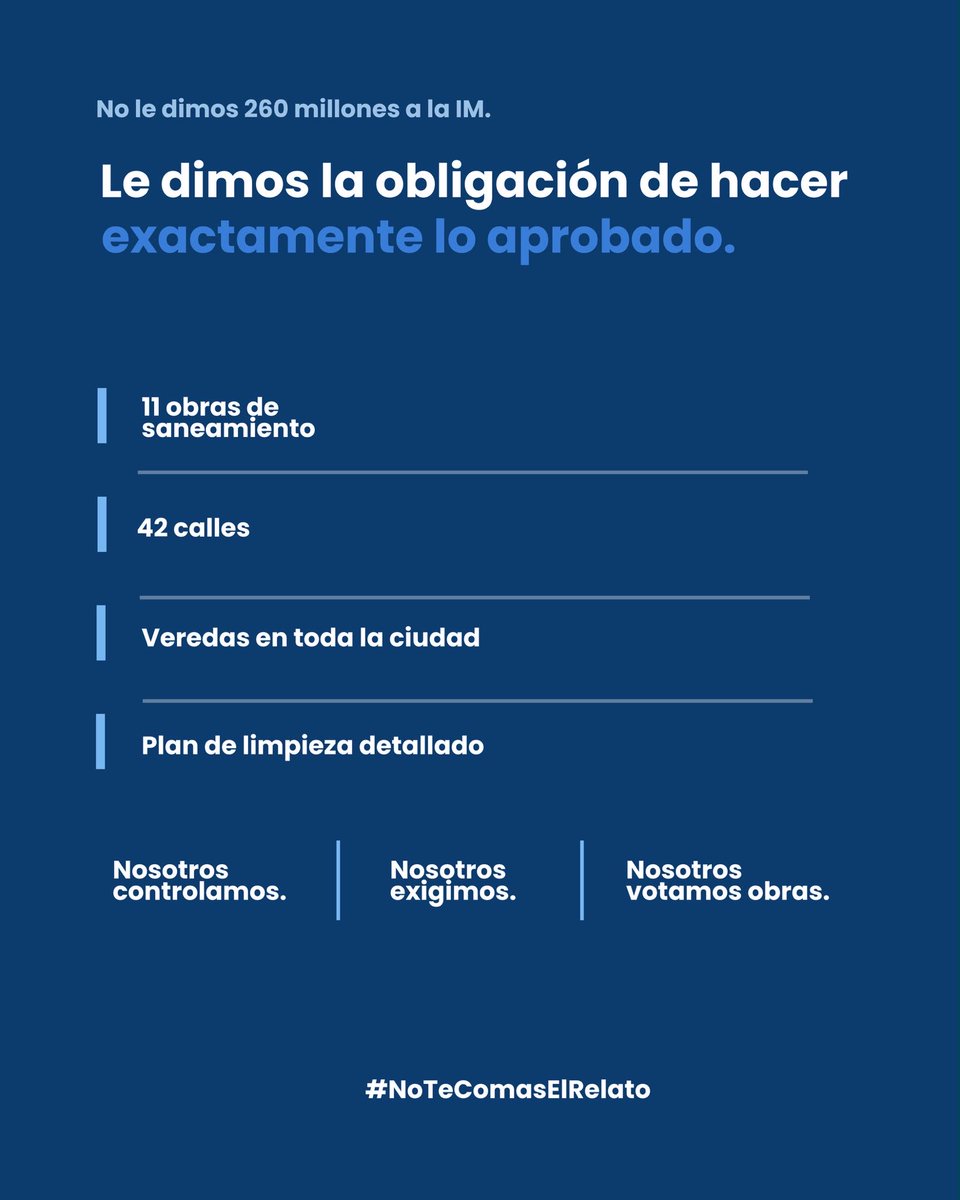 No le dimos 260 millones a la IM.

Le dimos la obligación de hacer exactamente lo aprobado.

11 obras de saneamiento

42 calles

Veredas en toda la ciudad

Plan de limpieza detallado

Nosotros controlamos.

Nosotros exigimos.

Nosotros votamos obras.

#NoTeComasElRelato